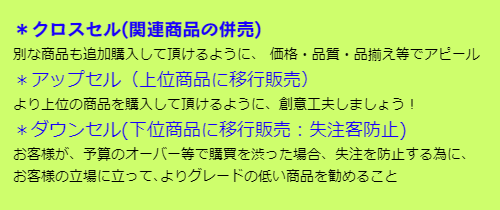 ＊クロスセル(関連商品の併売)
別な商品も追加購入して頂けるように、 価格・品質・品揃え等でアピール

＊アップセル（上位商品に移行販売）
より上位の商品を購入して頂けるように、創意工夫しましょう！

＊ダウンセル(下位商品に移行販売：失注客防止)
お客様が、予算のオーバー等で購買を渋った場合、失注を防止する為に、お客様の立場に立って、よりグレードの低い商品を勧めること